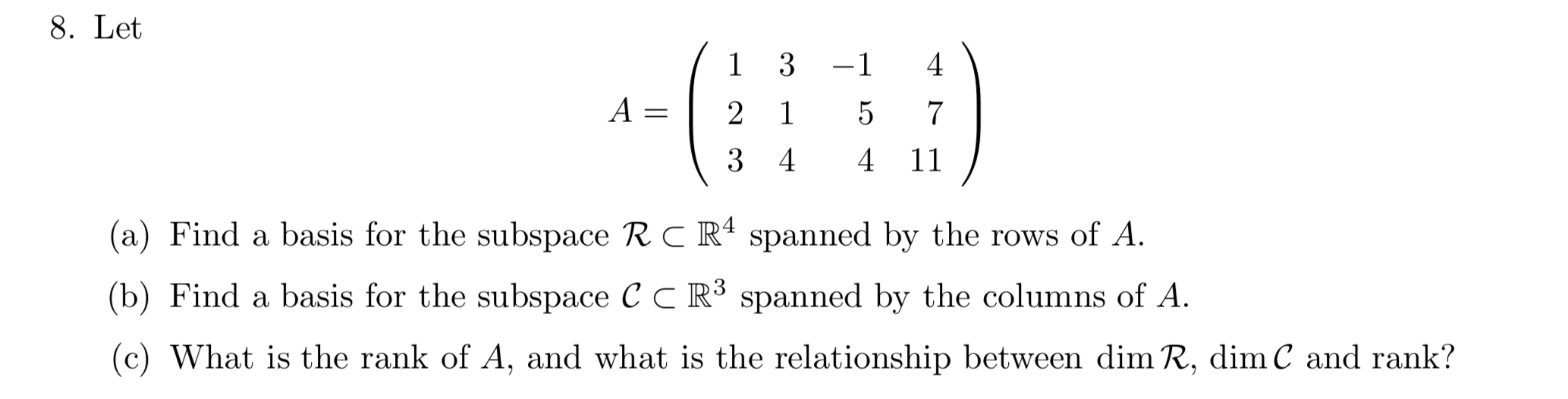 8. Let

$$A = \begin{pmatrix} 1 & 3 & -1 & 4 \\ 2 & 1 & 5 & 7 \\ 3 & 4 & 4 & 11 \end{pmatrix}$$

(a) Find a basis for the subspace $\mathcal{R} \subset \mathbb{R}^4$ spanned by the rows of $A$.

(b) Find a basis for the subspace $\mathcal{C} \subset \mathbb{R}^3$ spanned by the columns of $A$.

(c) What is the rank of $A$, and what is the relationship between $\dim \mathcal{R}$, $\dim \mathcal{C}$ and rank?